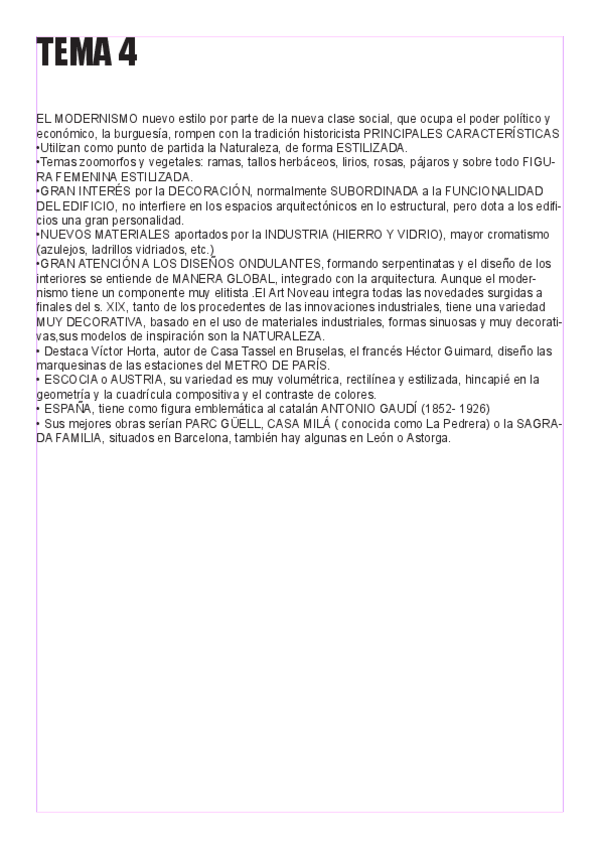 TEMA 4

EL MODERNISMO nuevo estilo por parte de la nueva clase social, que ocupa el poder político y económico, la burguesía, rompen con la tradición historicista PRINCIPALES CARACTERÍSTICAS
•Utilizan como punto de partida la Naturaleza, de forma ESTILIZADA.
•Temas zoomorfos y vegetales: ramas, tallos herbáceos, lirios, rosas, pájaros y sobre todo FIGURA FEMENINA ESTILIZADA.
•GRAN INTERÉS por la DECORACIÓN, normalmente SUBORDINADA a la FUNCIONALIDAD DEL EDIFICIO, no interfiere en los espacios arquitectónicos en lo estructural, pero dota a los edificios una gran personalidad.
•NUEVOS MATERIALES aportados por la INDUSTRIA (HIERRO Y VIDRIO), mayor cromatismo (azulejos, ladrillos vidriados, etc.)
•GRAN ATENCIÓN A LOS DISEÑOS ONDULANTES, formando serpentinatas y el diseño de los interiores se entiende de MANERA GLOBAL, integrado con la arquitectura. Aunque el modernismo tiene un componente muy elitista .El Art Noveau integra todas las novedades surgidas a finales del s. XIX, tanto de los procedentes de las innovaciones industriales, tiene una variedad MUY DECORATIVA, basado en el uso de materiales industriales, formas sinuosas y muy decorativas,sus modelos de inspiración son la NATURALEZA.
• Destaca Víctor Horta, autor de Casa Tassel en Bruselas, el francés Héctor Guimard, diseño las marquesinas de las estaciones del METRO DE PARÍS.
• ESCOCIA o AUSTRIA, su variedad es muy volumétrica, rectilínea y estilizada, hincapié en la geometría y la cuadrícula compositiva y el contraste de colores.
• ESPAÑA, tiene como figura emblemática al catalán ANTONIO GAUDÍ (1852- 1926)
• Sus mejores obras serían PARC GÜELL, CASA MILÁ ( conocida como La Pedrera) o la SAGRADA FAMILIA, situados en Barcelona, también hay algunas en León o Astorga.